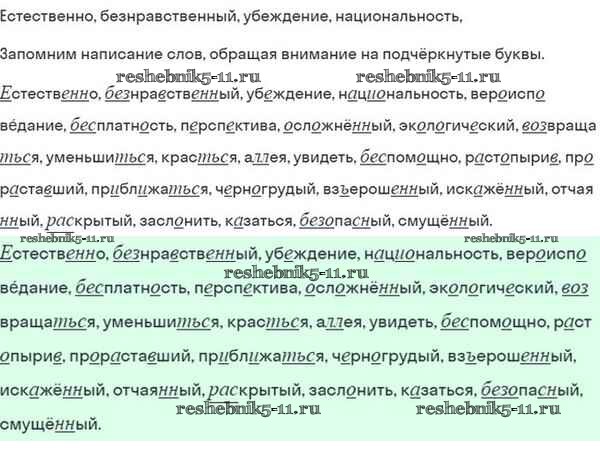 Естественно, безнравственный, убеждение, национальность,

Запомним написание слов, обращая внимание на подчёркнутые буквы.

reshebnik5-11.ru reshebnik5-11.ru

Естественно, безнравственный, убеждение, национальность, вероисповедание, бесплатность, перспектива, осложнённый, экологический, возвращаться, уменьшиться, красться, аллея, увидеть, беспомощно, растопырив, прораставший, приближаться, черногрудый, взъерошенный, искажённый, отчаянный, раскрытый, заслонить, казаться, безопасный, смущённый.

reshebnik5-11.ru reshebnik5-11.ru

Естественно, безнравственный, убеждение, национальность, вероисповедание, бесплатность, перспектива, осложнённый, экологический, возвращаться, уменьшиться, красться, аллея, увидеть, беспомощно, растопырив, прораставший, приближаться, черногрудый, взъерошенный, искажённый, отчаянный, раскрытый, заслонить, казаться, безопасный, смущённый.

reshebnik5-11.ru

reshebnik5-11.ru reshebnik5-11.ru